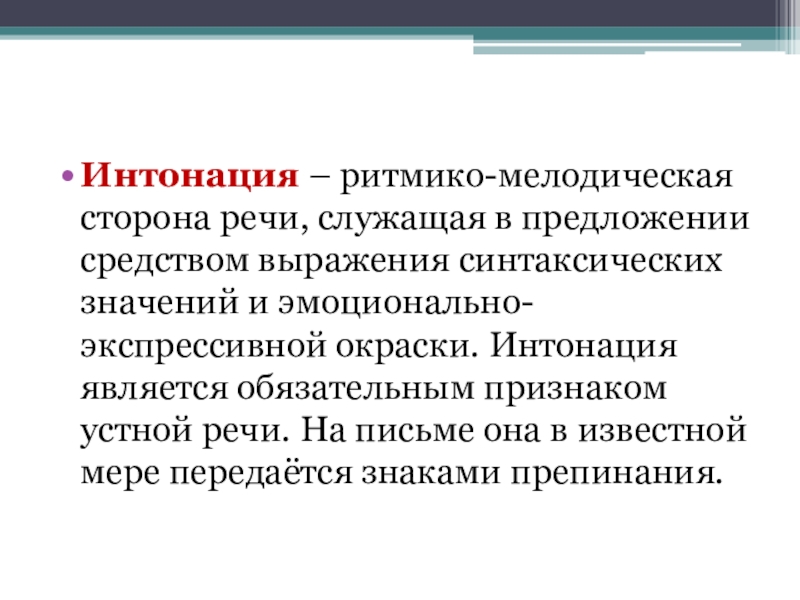 • Интонация – ритмико-мелодическая сторона речи, служащая в предложении средством выражения синтаксических значений и эмоционально-экспрессивной окраски. Интонация является обязательным признаком устной речи. На письме она в известной мере передаётся знаками препинания.